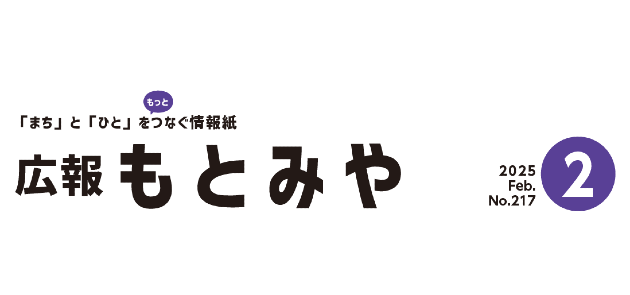 もっと
「まち」と「ひと」をつなぐ情報紙

広報 もとみや

2025
Feb.
No.217

2